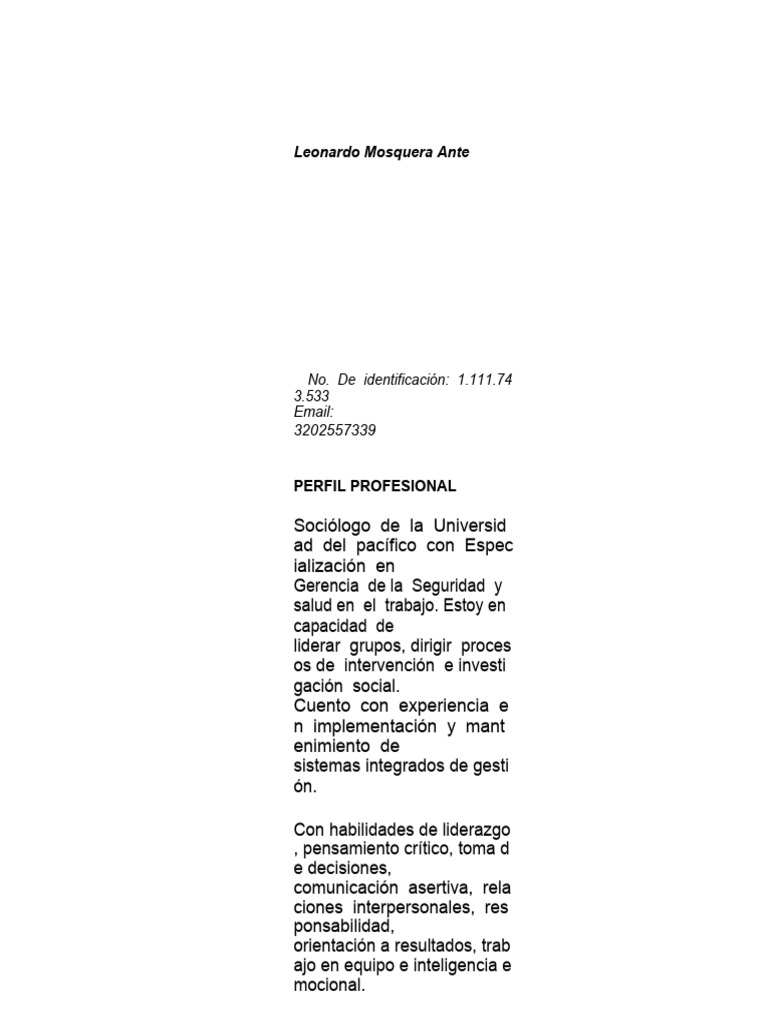 Leonardo Mosquera Ante

No. De identificación: 1.111.74 3.533
Email:
3202557339

PERFIL PROFESIONAL

Sociólogo de la Universid ad del pacífico con Espec ialización en Gerencia de la Seguridad y salud en el trabajo. Estoy en capacidad de liderar grupos, dirigir proces os de intervención e investi gación social.
Cuento con experiencia e n implementación y mant enimiento de sistemas integrados de gesti ón.

Con habilidades de liderazgo , pensamiento crítico, toma d e decisiones, comunicación asertiva, rela ciones interpersonales, res ponsabilidad, orientación a resultados, trab ajo en equipo e inteligencia e mocional.